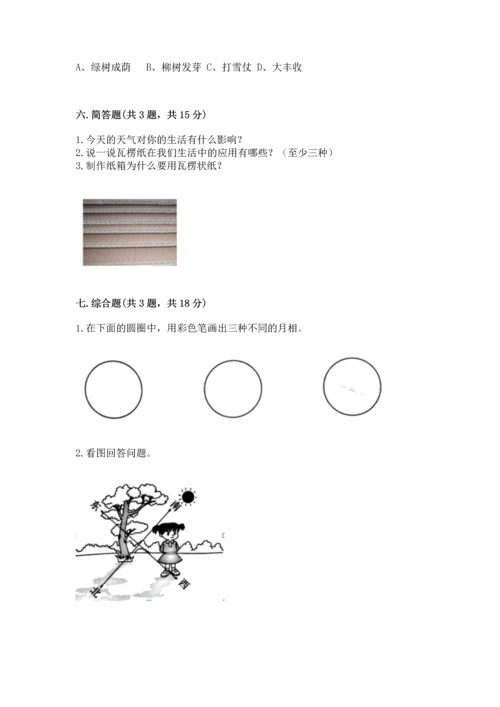 A、绿树成荫　B、柳树发芽 C、打雪仗 D、大丰收

六. 简答题(共 3 题，共 15 分)

1. 今天的天气对你的生活有什么影响？
2. 说一说瓦楞纸在我们生活中的应用有哪些？（至少三种）
3. 制作纸箱为什么要用瓦楞状纸？

七. 综合题(共 3 题，共 18 分)

1. 在下面的圆圈中，用彩色笔画出三种不同的月相。

2. 看图回答问题。

东

南

西

北